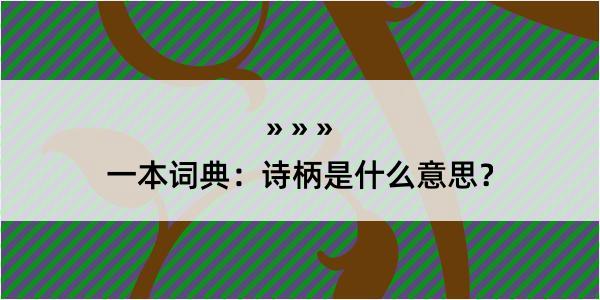 » » »

一本词典：诗柄是什么意思？